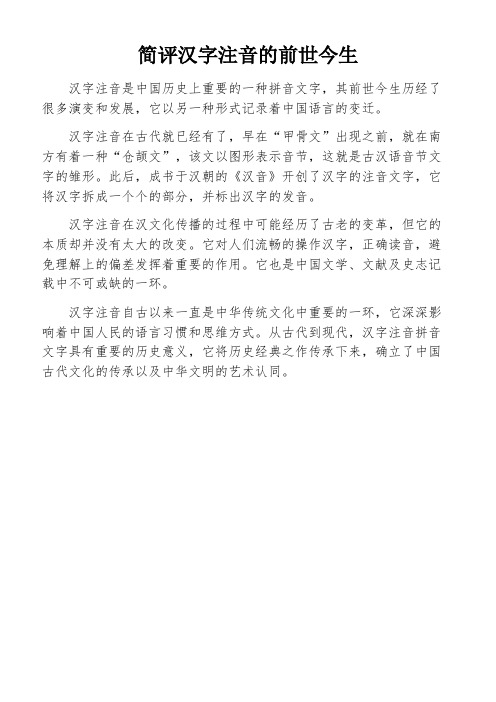 简评汉字注音的前世今生

汉字注音是中国历史上重要的一种拼音文字，其前世今生历经了很多演变和发展，它以另一种形式记录着中国语言的变迁。

汉字注音在古代就已经有了，早在“甲骨文”出现之前，就在南方有着一种“仓颉文”，该文以图形表示音节，这就是古汉语音节文字的雏形。此后，成书于汉朝的《汉音》开创了汉字的注音文字，它将汉字拆成一个个的部分，并标出汉字的发音。

汉字注音在汉文化传播的过程中可能经历了古老的变革，但它的本质却并没有太大的改变。它对人们流畅的操作汉字，正确读音，避免理解上的偏差发挥着重要的作用。它也是中国文学、文献及史志记载中不可或缺的一环。

汉字注音自古以来一直是中华传统文化中重要的一环，它深深影响着中国人民的语言习惯和思维方式。从古代到现代，汉字注音拼音文字具有重要的历史意义，它将历史经典之作传承下来，确立了中国古代文化的传承以及中华文明的艺术认同。